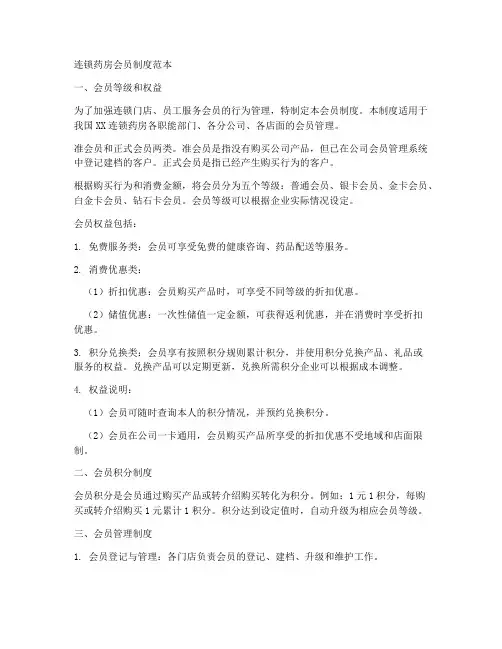 连锁药房会员制度范本

一、会员等级和权益

为了加强连锁门店、员工服务会员的行为管理，特制定本会员制度。本制度适用于我国XX连锁药房各职能部门、各分公司、各店面的会员管理。

准会员和正式会员两类。准会员是指没有购买公司产品，但已在公司会员管理系统中登记建档的客户。正式会员是指已经产生购买行为的客户。

根据购买行为和消费金额，将会员分为五个等级：普通会员、银卡会员、金卡会员、白金卡会员、钻石卡会员。会员等级可以根据企业实际情况设定。

会员权益包括：

1. 免费服务类：会员可享受免费的健康咨询、药品配送等服务。

2. 消费优惠类：

（1）折扣优惠：会员购买产品时，可享受不同等级的折扣优惠。

（2）储值优惠：一次性储值一定金额，可获得返利优惠，并在消费时享受折扣优惠。

3. 积分兑换类：会员享有按照积分规则累计积分，并使用积分兑换产品、礼品或服务的权益。兑换产品可以定期更新，兑换所需积分企业可以根据成本调整。

4. 权益说明：

（1）会员可随时查询本人的积分情况，并预约兑换积分。

（2）会员在公司一卡通用，会员购买产品所享受的折扣优惠不受地域和店面限制。

二、会员积分制度

会员积分是会员通过购买产品或转介绍购买转化为积分。例如：1元1积分，每购买或转介绍购买1元累计1积分。积分达到设定值时，自动升级为相应会员等级。

三、会员管理制度

1. 会员登记与管理：各门店负责会员的登记、建档、升级和维护工作。